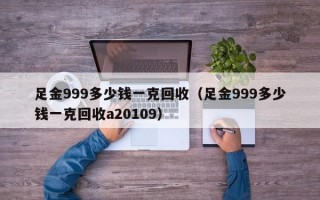 足金999多少钱一克回收（足金999多少钱一克回收a20109）